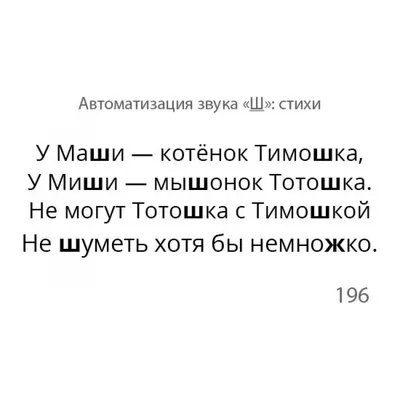 Автоматизация звука «Ш»: стихи

У Маши — котёнок Тимошка,
У Миши — мышонок Тотошка.
Не могут Тотошка с Тимошкой
Не шуметь хотя бы немножко.

196